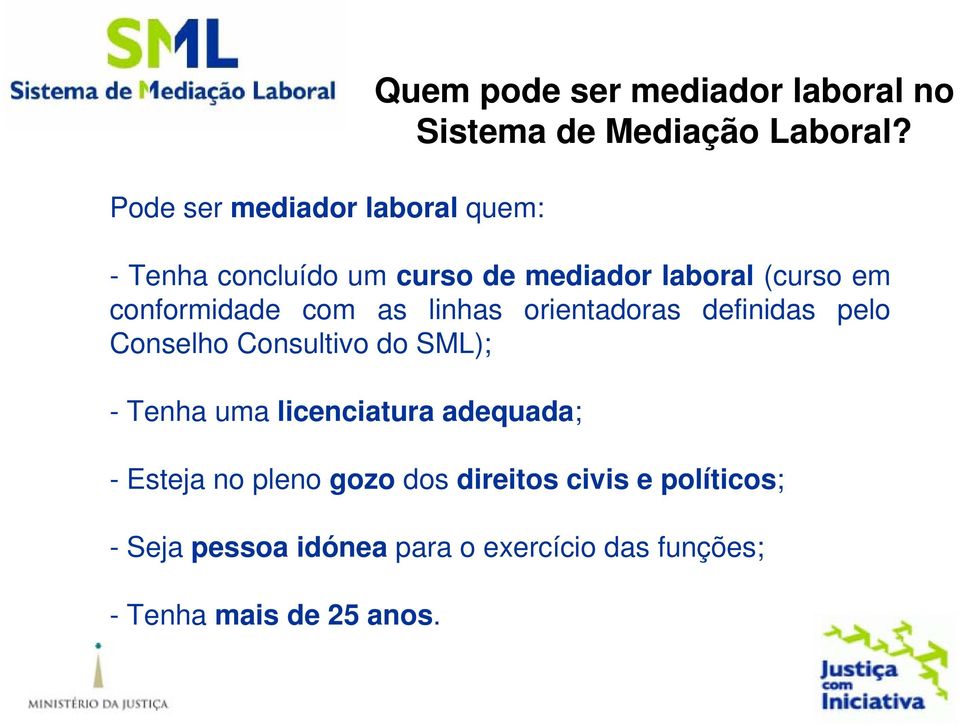 SML
Sistema de Mediação Laboral

Quem pode ser mediador laboral no Sistema de Mediação Laboral?

Pode ser mediador laboral quem:

- Tenha concluído um curso de mediador laboral (curso em conformidade com as linhas orientadoras definidas pelo Conselho Consultivo do SML);

- Tenha uma licenciatura adequada;

- Esteja no pleno gozo dos direitos civis e políticos;

- Seja pessoa idónea para o exercício das funções;

- Tenha mais de 25 anos.

MINISTÉRIO DA JUSTIÇA

Justiça com Iniciativa